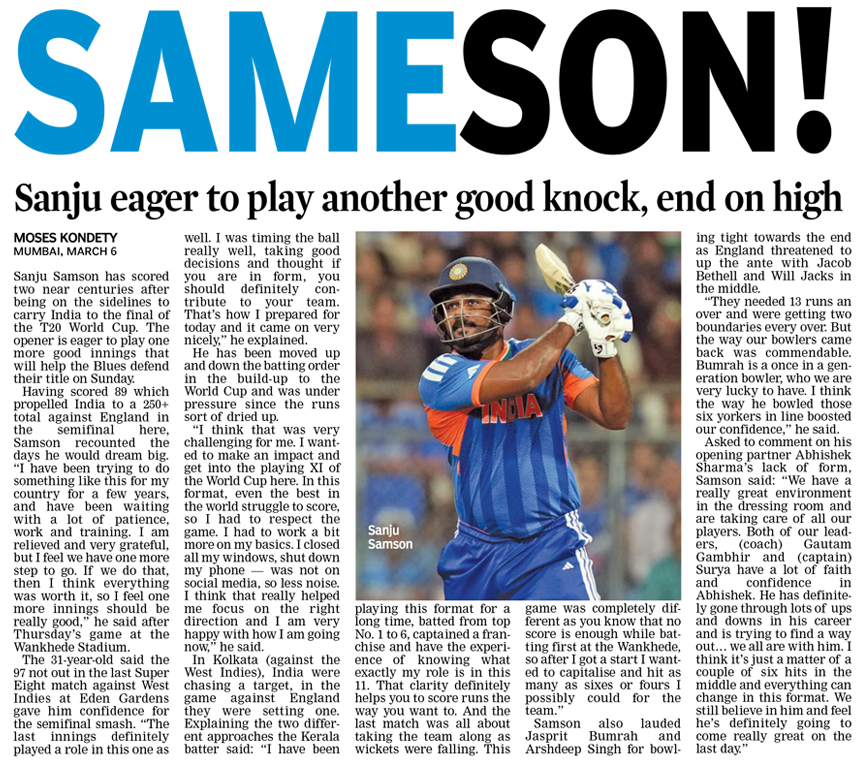 SAMESON!

Sanju eager to play another good knock, end on high

MOSES KONDETY
MUMBAI, MARCH 6

Sanju Samson has scored two near centuries after being on the sidelines to carry India to the final of the T20 World Cup. The opener is eager to play one more good innings that will help the Blues defend their title on Sunday.

Having scored 89 which propelled India to a 250+ total against England in the semifinal here, Samson recounted the days he would dream big. "I have been trying to do something like this for my country for a few years, and have been waiting with a lot of patience, work and training. I am relieved and very grateful, but I feel we have one more step to go. If we do that, then I think everything was worth it, so I feel one more innings should be really good," he said after Thursday's game at the Wankhede Stadium.

The 31-year-old said the 97 not out in the last Super Eight match against West Indies at Eden Gardens gave him confidence for the semifinal smash. "The last innings definitely played a role in this one as well. I was timing the ball really well, taking good decisions and thought if you are in form, you should definitely contribute to your team. That's how I prepared for today and it came on very nicely," he explained.

He has been moved up and down the batting order in the build-up to the World Cup and was under pressure since the runs sort of dried up.

"I think that was very challenging for me. I wanted to make an impact and get into the playing XI of the World Cup here. In this format, even the best in the world struggle to score, so I had to respect the game. I had to work a bit more on my basics. I closed all my windows, shut down my phone — was not on social media, so less noise. I think that really helped me focus on the right direction and I am very happy with how I am going now," he said.

In Kolkata (against the West Indies), India were chasing a target, in the game against England they were setting one. Explaining the two different approaches the Kerala batter said: "I have been playing this format for a long time, batted from top No. 1 to 6, captained a franchise and have the experience of knowing what exactly my role is in this 11. That clarity definitely helps you to score runs the way you want to. And the last match was all about taking the team along as wickets were falling. This game was completely different as you know that no score is enough while batting first at the Wankhede, so after I got a start I wanted to capitalise and hit as many as sixes or fours I possibly could for the team."

Samson also lauded Jasprit Bumrah and Arshdeep Singh for bowling tight towards the end as England threatened to up the ante with Jacob Bethell and Will Jacks in the middle.

"They needed 13 runs an over and were getting two boundaries every over. But the way our bowlers came back was commendable. Bumrah is a once in a generation bowler, who we are very lucky to have. I think the way he bowled those six yorkers in line boosted our confidence," he said.

Asked to comment on his opening partner Abhishek Sharma's lack of form, Samson said: "We have a really great environment in the dressing room and are taking care of all our players. Both of our leaders, (coach) Gautam Gambhir and (captain) Surya have a lot of faith and confidence in Abhishek. He has definitely gone through lots of ups and downs in his career and is trying to find a way out… we all are with him. I think it's just a matter of a couple of six hits in the middle and everything can change in this format. We still believe in him and feel he's definitely going to come really great on the last day."

INDIA

Sanju
Samson